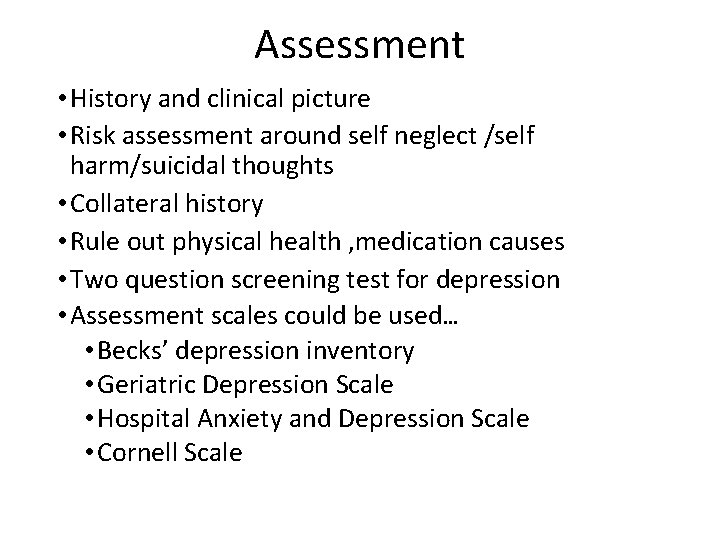 Assessment

• History and clinical picture
• Risk assessment around self neglect /self harm/suicidal thoughts
• Collateral history
• Rule out physical health ,medication causes
• Two question screening test for depression
• Assessment scales could be used…
  • Becks’ depression inventory
  • Geriatric Depression Scale
  • Hospital Anxiety and Depression Scale
  • Cornell Scale